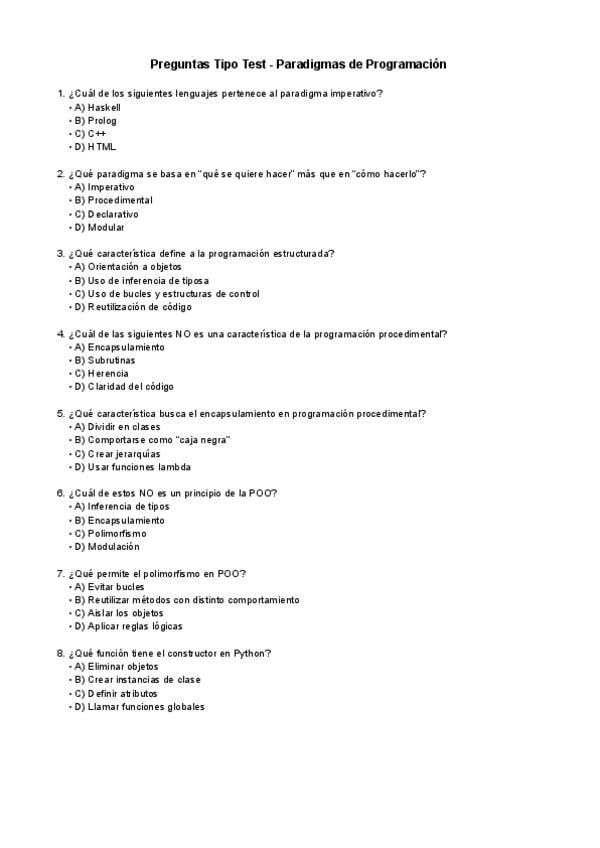 Preguntas Tipo Test - Paradigmas de Programación

1. ¿Cuál de los siguientes lenguajes pertenece al paradigma imperativo?
• A) Haskell
• B) Prolog
• C) C++
• D) HTML

2. ¿Qué paradigma se basa en "qué se quiere hacer" más que en "cómo hacerlo"?
• A) Imperativo
• B) Procedimental
• C) Declarativo
• D) Modular

3. ¿Qué característica define a la programación estructurada?
• A) Orientación a objetos
• B) Uso de inferencia de tiposa
• C) Uso de bucles y estructuras de control
• D) Reutilización de código

4. ¿Cuál de las siguientes NO es una característica de la programación procedimental?
• A) Encapsulamiento
• B) Subrutinas
• C) Herencia
• D) Claridad del código

5. ¿Qué característica busca el encapsulamiento en programación procedimental?
• A) Dividir en clases
• B) Comportarse como "caja negra"
• C) Crear jerarquías
• D) Usar funciones lambda

6. ¿Cuál de estos NO es un principio de la POO?
• A) Inferencia de tipos
• B) Encapsulamiento
• C) Polimorfismo
• D) Modulación

7. ¿Qué permite el polimorfismo en POO?
• A) Evitar bucles
• B) Reutilizar métodos con distinto comportamiento
• C) Aislar los objetos
• D) Aplicar reglas lógicas

8. ¿Qué función tiene el constructor en Python?
• A) Eliminar objetos
• B) Crear instancias de clase
• C) Definir atributos
• D) Llamar funciones globales